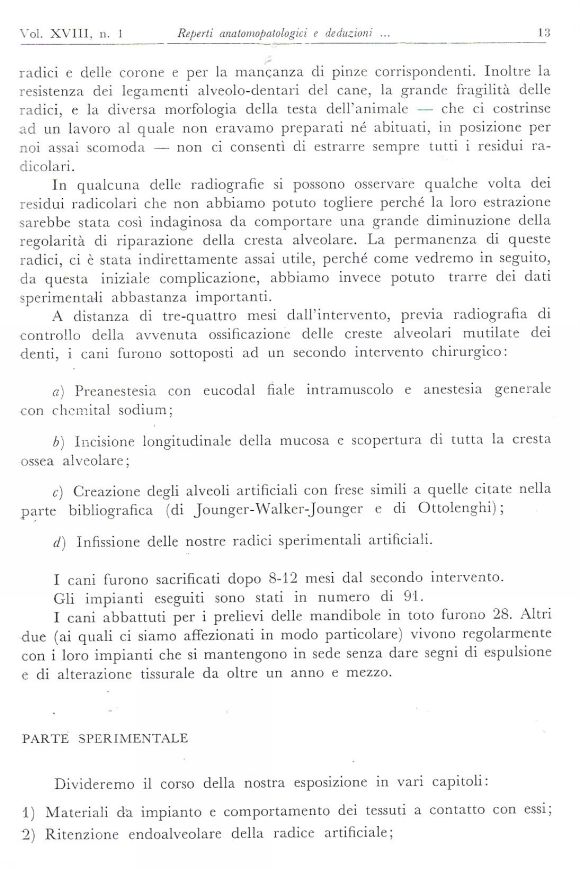 Vol. XVIII, n. 1 Reperti anatomopatologici e deduzioni ... 13

radici e delle corone e per la mancanza di pinze corrispondenti. Inoltre la resistenza dei legamenti alveolo-dentari del cane, la grande fragilità delle radici, e la diversa morfologia della testa dell'animale — che ci costrinse ad un lavoro al quale non eravamo preparati né abituati, in posizione per noi assai scomoda — non ci consentì di estrarre sempre tutti i residui radicolari.

In qualcuna delle radiografie si possono osservare qualche volta dei residui radicolari che non abbiamo potuto togliere perché la loro estrazione sarebbe stata così indaginosa da comportare una grande diminuzione della regolarità di riparazione della cresta alveolare. La permanenza di queste radici, ci è stata indirettamente assai utile, perché come vedremo in seguito, da questa iniziale complicazione, abbiamo invece potuto trarre dei dati sperimentali abbastanza importanti.

A distanza di tre-quattro mesi dall'intervento, previa radiografia di controllo della avvenuta ossificazione delle creste alveolari mutilate dei denti, i cani furono sottoposti ad un secondo intervento chirurgico:

a) Preanestesia con eucodal fiale intramuscolo e anestesia generale con chemital sodium;

b) Incisione longitudinale della mucosa e scopertura di tutta la cresta ossea alveolare;

c) Creazione degli alveoli artificiali con frese simili a quelle citate nella parte bibliografica (di Jounger-Walker-Jounger e di Ottolenghi);

d) Infissione delle nostre radici sperimentali artificiali.

I cani furono sacrificati dopo 8-12 mesi dal secondo intervento.
Gli impianti eseguiti sono stati in numero di 91.
I cani abbattuti per i prelievi delle mandibole in toto furono 28. Altri due (ai quali ci siamo affezionati in modo particolare) vivono regolarmente con i loro impianti che si mantengono in sede senza dare segni di espulsione e di alterazione tissurale da oltre un anno e mezzo.

PARTE SPERIMENTALE

Divideremo il corso della nostra esposizione in vari capitoli:

1) Materiali da impianto e comportamento dei tessuti a contatto con essi;
2) Ritenzione endoalveolare della radice artificiale;